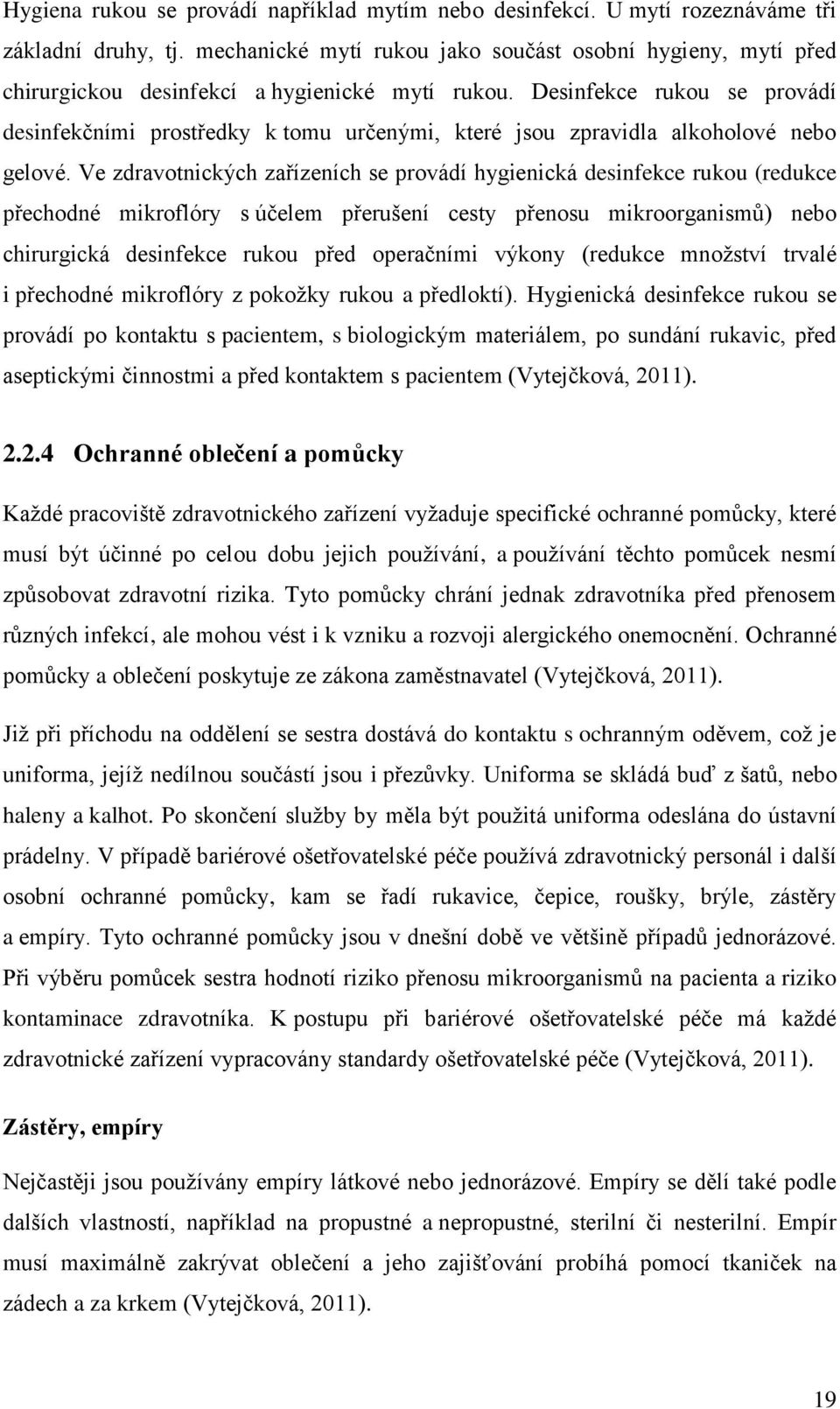 Hygiena rukou se provádí například mytím nebo desinfekcí. U mytí rozeznáváme tři základní druhy, tj. mechanické mytí rukou jako součást osobní hygieny, mytí před chirurgickou desinfekcí a hygienické mytí rukou. Desinfekce rukou se provádí desinfekčními prostředky k tomu určenými, které jsou zpravidla alkoholové nebo gelové. Ve zdravotnických zařízeních se provádí hygienická desinfekce rukou (redukce přechodné mikroflóry s účelem přerušení cesty přenosu mikroorganismů) nebo chirurgická desinfekce rukou před operačními výkony (redukce množství trvalé i přechodné mikroflóry z pokožky rukou a předloktí). Hygienická desinfekce rukou se provádí po kontaktu s pacientem, s biologickým materiálem, po sundání rukavic, před aseptickými činnostmi a před kontaktem s pacientem (Vytejčková, 2011).

2.2.4 Ochranné oblečení a pomůcky

Každé pracoviště zdravotnického zařízení vyžaduje specifické ochranné pomůcky, které musí být účinné po celou dobu jejich používání, a používání těchto pomůcek nesmí způsobovat zdravotní rizika. Tyto pomůcky chrání jednak zdravotníka před přenosem různých infekcí, ale mohou vést i k vzniku a rozvoji alergického onemocnění. Ochranné pomůcky a oblečení poskytuje ze zákona zaměstnavatel (Vytejčková, 2011).

Již při příchodu na oddělení se sestra dostává do kontaktu s ochranným oděvem, což je uniforma, jejíž nedílnou součástí jsou i přezůvky. Uniforma se skládá buď z šatů, nebo haleny a kalhot. Po skončení služby by měla být použitá uniforma odeslána do ústavní prádelny. V případě bariérové ošetřovatelské péče používá zdravotnický personál i další osobní ochranné pomůcky, kam se řadí rukavice, čepice, roušky, brýle, zástěry a empíry. Tyto ochranné pomůcky jsou v dnešní době ve většině případů jednorázové. Při výběru pomůcek sestra hodnotí riziko přenosu mikroorganismů na pacienta a riziko kontaminace zdravotníka. K postupu při bariérové ošetřovatelské péče má každé zdravotnické zařízení vypracovány standardy ošetřovatelské péče (Vytejčková, 2011).

Zástěry, empíry

Nejčastěji jsou používány empíry látkové nebo jednorázové. Empíry se dělí také podle dalších vlastností, například na propustné a nepropustné, sterilní či nesterilní. Empír musí maximálně zakrývat oblečení a jeho zajišťování probíhá pomocí tkaniček na zádech a za krkem (Vytejčková, 2011).

19